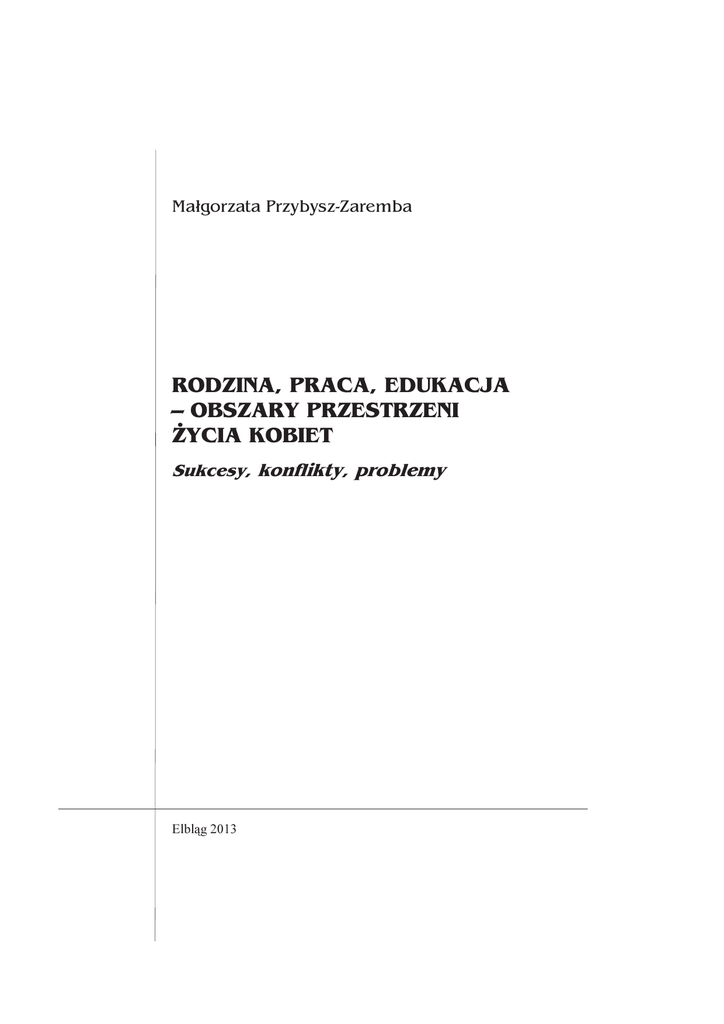 Małgorzata Przybysz-Zaremba

RODZINA, PRACA, EDUKACJA – OBSZARY PRZESTRZENI ŻYCIA KOBIET

Sukcesy, konflikty, problemy

Elbląg 2013